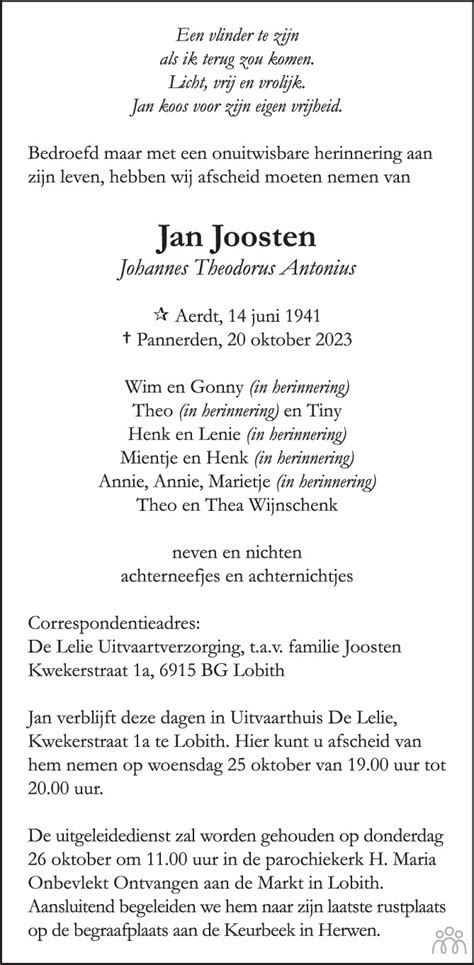 Een vlinder te zijn
als ik terug zou komen.
Licht, vrij en vrolijk.
Jan koos voor zijn eigen vrijheid.

Bedroefd maar met een onuitwisbare herinnering aan zijn leven, hebben wij afscheid moeten nemen van

Jan Joosten
Johannes Theodorus Antonius

☆ Aerdt, 14 juni 1941
† Pannerden, 20 oktober 2023

Wim en Gonny (in herinnering)
Theo (in herinnering) en Tiny
Henk en Lenie (in herinnering)
Mientje en Henk (in herinnering)
Annie, Annie, Marietje (in herinnering)
Theo en Thea Wijnschenk

neven en nichten
achterneefjes en achternichtjes

Correspondentieadres:
De Lelie Uitvaartverzorging, t.a.v. familie Joosten
Kwekerstraat 1a, 6915 BG Lobith

Jan verblijft deze dagen in Uitvaarthuis De Lelie, Kwekerstraat 1a te Lobith. Hier kunt u afscheid van hem nemen op woensdag 25 oktober van 19.00 uur tot 20.00 uur.

De uitgeleidedienst zal worden gehouden op donderdag 26 oktober om 11.00 uur in de parochiekerk H. Maria Onbevlekt Ontvangen aan de Markt in Lobith. Aansluitend begeleiden we hem naar zijn laatste rustplaats op de begraafplaats aan de Keurbeek in Herwen.